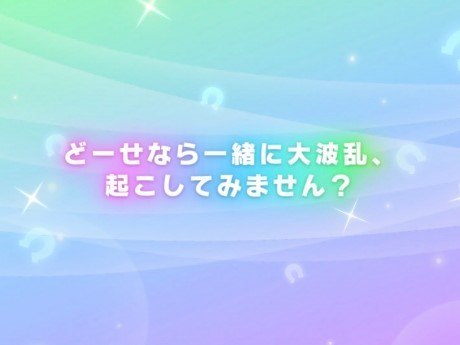 どーせなら一緒に大波乱、
起こしてみません？